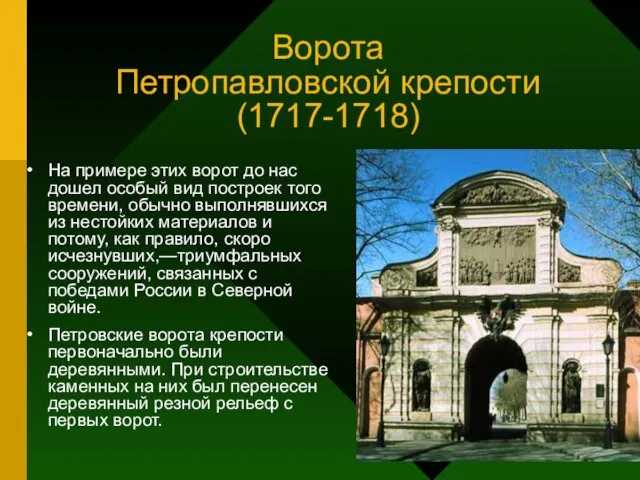 Ворота
Петропавловской крепости
(1717-1718)

• На примере этих ворот до нас дошел особый вид построек того времени, обычно выполнявшихся из нестойких материалов и потому, как правило, скоро исчезнувших,—триумфальных сооружений, связанных с победами России в Северной войне.

• Петровские ворота крепости первоначально были деревянными. При строительстве каменных на них был перенесен деревянный резной рельеф с первых ворот.